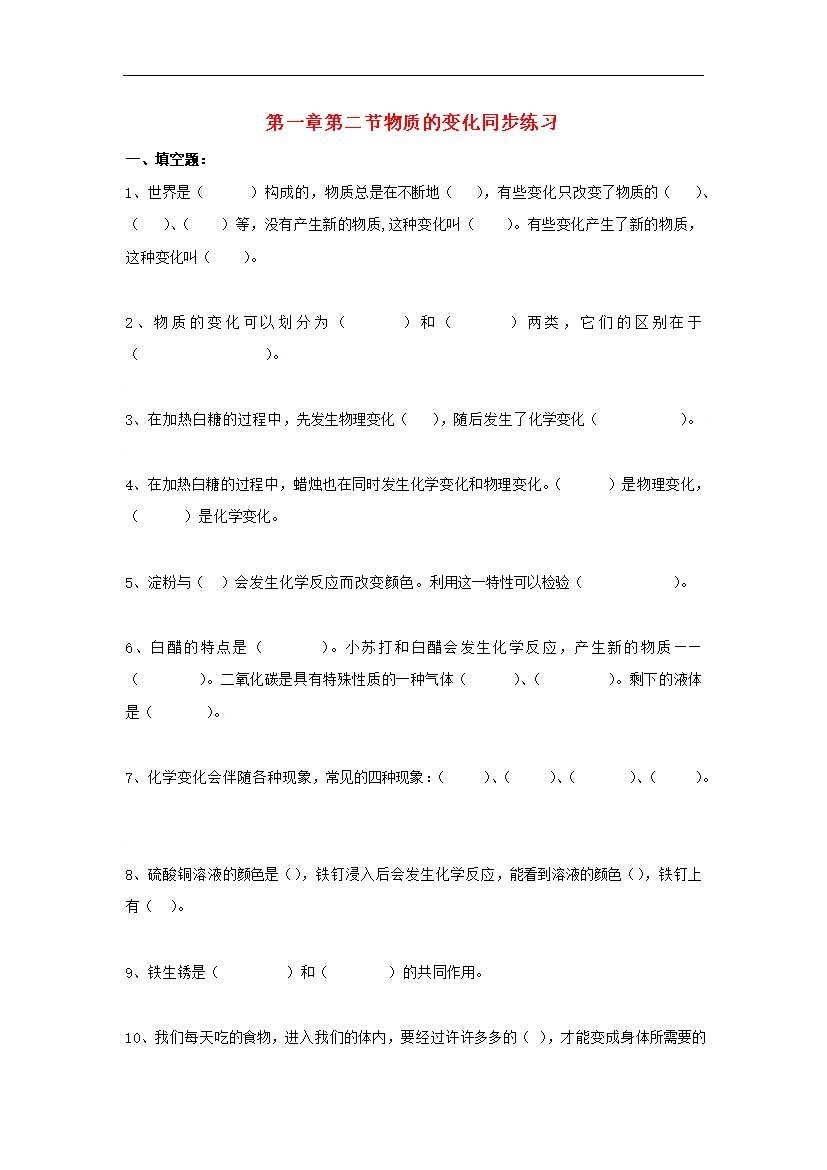 第一章第二节物质的变化同步练习

一、填空题：

1、世界是（ ）构成的，物质总是在不断地（ ），有些变化只改变了物质的（ ）、（ ）、（ ）等，没有产生新的物质，这种变化叫（ ）。有些变化产生了新的物质，这种变化叫（ ）。

2、物质的变化可以划分为（ ）和（ ）两类，它们的区别在于（ ）。

3、在加热白糖的过程中，先发生物理变化（ ），随后发生了化学变化（ ）。

4、在加热白糖的过程中，蜡烛也在同时发生化学变化和物理变化。（ ）是物理变化，（ ）是化学变化。

5、淀粉与（ ）会发生化学反应而改变颜色。利用这一特性可以检验（ ）。

6、白醋的特点是（ ）。小苏打和白醋会发生化学反应，产生新的物质——（ ）。二氧化碳是具有特殊性质的一种气体（ ）、（ ）。剩下的液体是（ ）。

7、化学变化会伴随各种现象，常见的四种现象：（ ）、（ ）、（ ）、（ ）。

8、硫酸铜溶液的颜色是（），铁钉浸入后会发生化学反应，能看到溶液的颜色（），铁钉上有（ ）。

9、铁生锈是（ ）和（ ）的共同作用。

10、我们每天吃的食物，进入我们的体内，要经过许许多多的（ ），才能变成身体所需要的